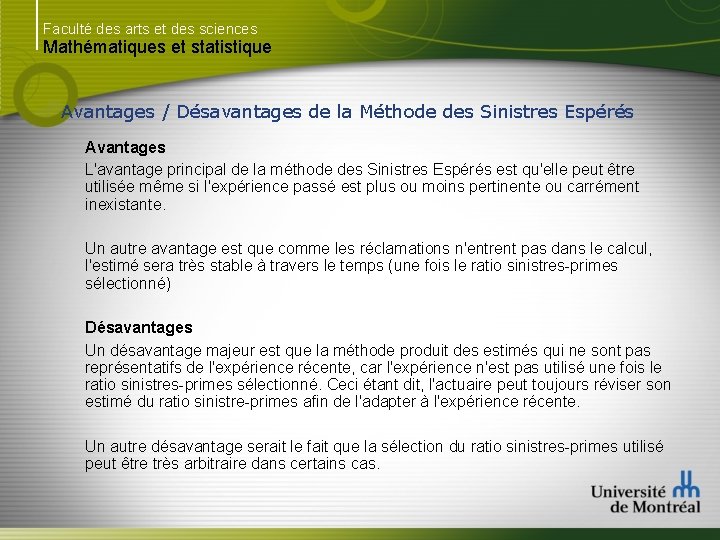 Faculté des arts et des sciences
Mathématiques et statistique

Avantages / Désavantages de la Méthode des Sinistres Espérés

Avantages
L'avantage principal de la méthode des Sinistres Espérés est qu'elle peut être utilisée même si l'expérience passé est plus ou moins pertinente ou carrément inexistante.

Un autre avantage est que comme les réclamations n'entrent pas dans le calcul, l'estimé sera très stable à travers le temps (une fois le ratio sinistres-primes sélectionné)

Désavantages
Un désavantage majeur est que la méthode produit des estimés qui ne sont pas représentatifs de l'expérience récente, car l'expérience n'est pas utilisé une fois le ratio sinistres-primes sélectionné. Ceci étant dit, l'actuaire peut toujours réviser son estimé du ratio sinistre-primes afin de l'adapter à l'expérience récente.

Un autre désavantage serait le fait que la sélection du ratio sinistres-primes utilisé peut être très arbitraire dans certains cas.

Université de Montréal